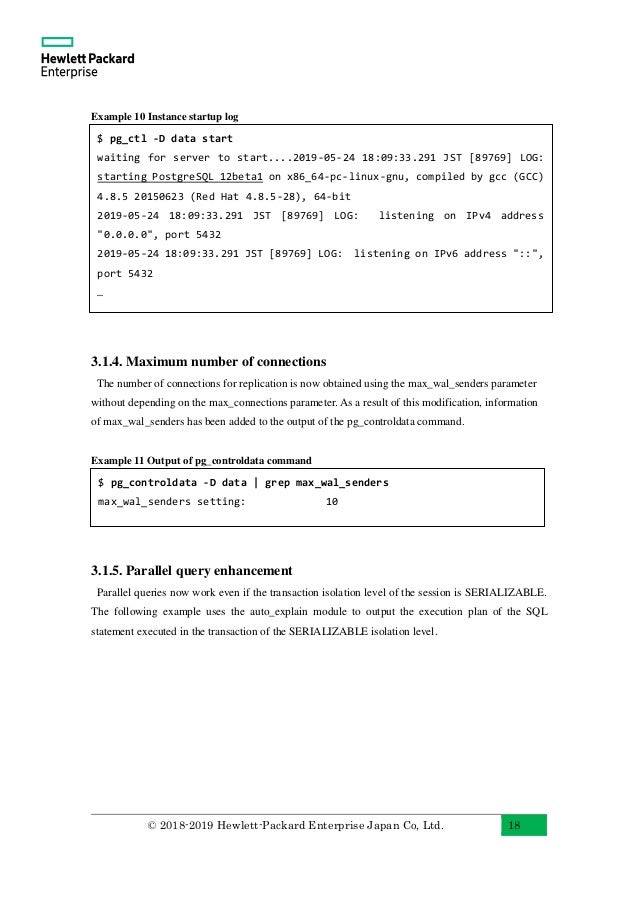 Hewlett Packard
Enterprise

Example 10 Instance startup log

$ pg_ctl -D data start
waiting for server to start....2019-05-24 18:09:33.291 JST [89769] LOG: starting PostgreSQL 12beta1 on x86_64-pc-linux-gnu, compiled by gcc (GCC) 4.8.5 20150623 (Red Hat 4.8.5-28), 64-bit
2019-05-24 18:09:33.291 JST [89769] LOG: listening on IPv4 address "0.0.0.0", port 5432
2019-05-24 18:09:33.291 JST [89769] LOG: listening on IPv6 address "::", port 5432
…

3.1.4. Maximum number of connections

The number of connections for replication is now obtained using the max_wal_senders parameter without depending on the max_connections parameter. As a result of this modification, information of max_wal_senders has been added to the output of the pg_controldata command.

Example 11 Output of pg_controldata command

$ pg_controldata -D data | grep max_wal_senders
max_wal_senders setting: 10

3.1.5. Parallel query enhancement

Parallel queries now work even if the transaction isolation level of the session is SERIALIZABLE. The following example uses the auto_explain module to output the execution plan of the SQL statement executed in the transaction of the SERIALIZABLE isolation level.

© 2018-2019 Hewlett-Packard Enterprise Japan Co, Ltd.

18